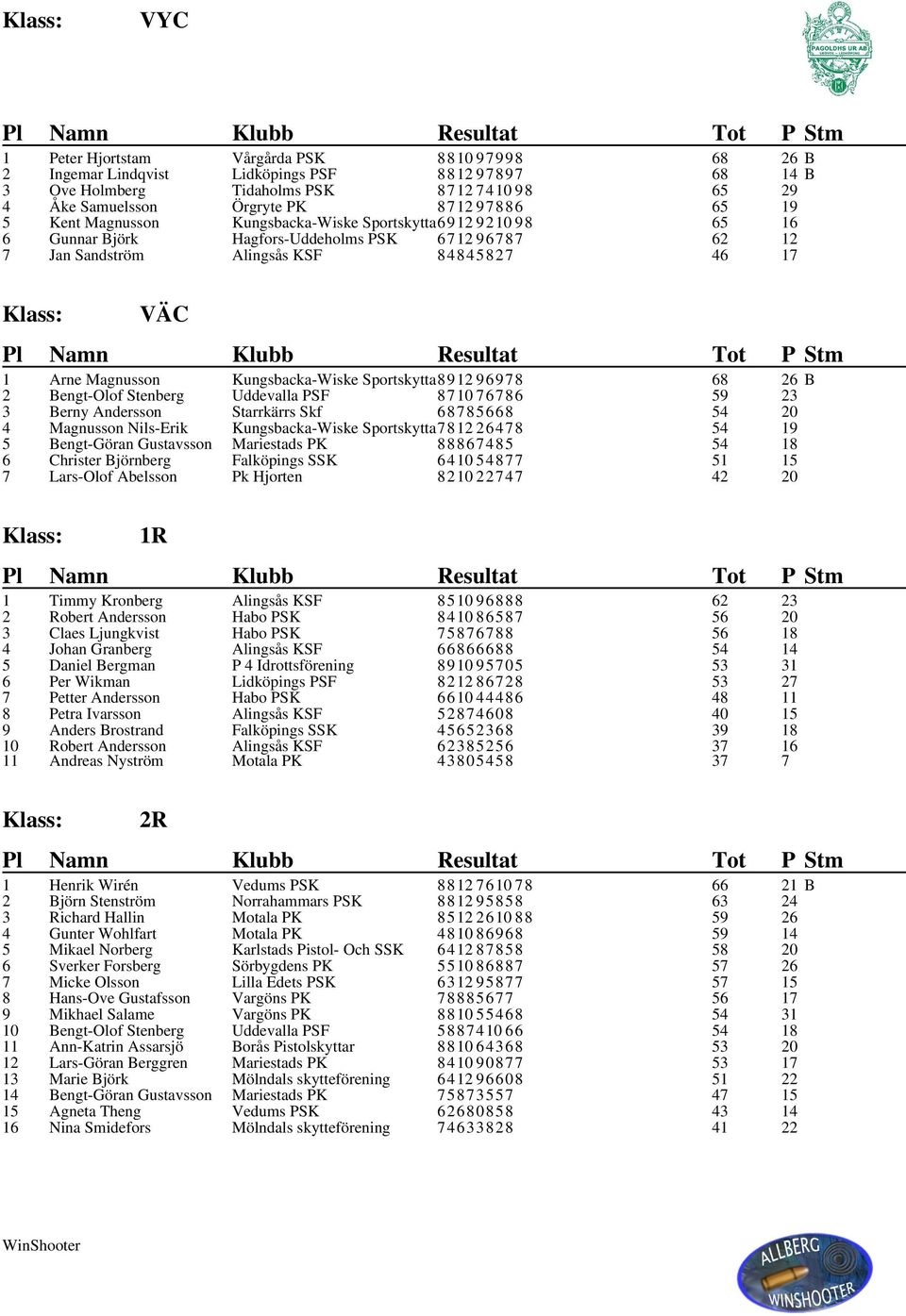 Klass: VYC

PAGOLDHS UR AB

| Pl | Namn | Klubb | Resultat | Tot | P | Stm |
|---|---|---|---|---|---|---|
| 1 | Peter Hjortstam | Vårgårda PSK | 8 8 10 9 7 9 9 8 | 68 | 26 | B |
| 2 | Ingemar Lindqvist | Lidköpings PSF | 8 8 12 9 7 8 9 7 | 68 | 14 | B |
| 3 | Ove Holmberg | Tidaholms PSK | 8 7 12 7 4 10 9 8 | 65 | 29 | |
| 4 | Åke Samuelsson | Örgryte PK | 8 7 12 9 7 8 8 6 | 65 | 19 | |
| 5 | Kent Magnusson | Kungsbacka-Wiske Sportskytta | 6 9 12 9 2 10 9 8 | 65 | 16 | |
| 6 | Gunnar Björk | Hagfors-Uddeholms PSK | 6 7 12 9 6 7 8 7 | 62 | 12 | |
| 7 | Jan Sandström | Alingsås KSF | 8 4 8 4 5 8 2 7 | 46 | 17 | |

Klass: VÄC

| Pl | Namn | Klubb | Resultat | Tot | P | Stm |
|---|---|---|---|---|---|---|
| 1 | Arne Magnusson | Kungsbacka-Wiske Sportskytta | 8 9 12 9 6 9 7 8 | 68 | 26 | B |
| 2 | Bengt-Olof Stenberg | Uddevalla PSF | 8 7 10 7 6 7 8 6 | 59 | 23 | |
| 3 | Berny Andersson | Starrkärrs Skf | 6 8 7 8 5 6 6 8 | 54 | 20 | |
| 4 | Magnusson Nils-Erik | Kungsbacka-Wiske Sportskytta | 7 8 12 2 6 4 7 8 | 54 | 19 | |
| 5 | Bengt-Göran Gustavsson | Mariestads PK | 8 8 8 6 7 4 8 5 | 54 | 18 | |
| 6 | Christer Björnberg | Falköpings SSK | 6 4 10 5 4 8 7 7 | 51 | 15 | |
| 7 | Lars-Olof Abelsson | Pk Hjorten | 8 2 10 2 2 7 4 7 | 42 | 20 | |

Klass: 1R

| Pl | Namn | Klubb | Resultat | Tot | P | Stm |
|---|---|---|---|---|---|---|
| 1 | Timmy Kronberg | Alingsås KSF | 8 5 10 9 6 8 8 8 | 62 | 23 | |
| 2 | Robert Andersson | Habo PSK | 8 4 10 8 6 5 8 7 | 56 | 20 | |
| 3 | Claes Ljungkvist | Habo PSK | 7 5 8 7 6 7 8 8 | 56 | 18 | |
| 4 | Johan Granberg | Alingsås KSF | 6 6 8 6 6 6 8 8 | 54 | 14 | |
| 5 | Daniel Bergman | P 4 Idrottsförening | 8 9 10 9 5 7 0 5 | 53 | 31 | |
| 6 | Per Wikman | Lidköpings PSF | 8 2 12 8 6 7 2 8 | 53 | 27 | |
| 7 | Petter Andersson | Habo PSK | 6 6 10 4 4 4 8 6 | 48 | 11 | |
| 8 | Petra Ivarsson | Alingsås KSF | 5 2 8 7 4 6 0 8 | 40 | 15 | |
| 9 | Anders Brostrand | Falköpings SSK | 4 5 6 5 2 3 6 8 | 39 | 18 | |
| 10 | Robert Andersson | Alingsås KSF | 6 2 3 8 5 2 5 6 | 37 | 16 | |
| 11 | Andreas Nyström | Motala PK | 4 3 8 0 5 4 5 8 | 37 | 7 | |

Klass: 2R

| Pl | Namn | Klubb | Resultat | Tot | P | Stm |
|---|---|---|---|---|---|---|
| 1 | Henrik Wirén | Vedums PSK | 8 8 12 7 6 10 7 8 | 66 | 21 | B |
| 2 | Björn Stenström | Norrahammars PSK | 8 8 12 9 5 8 5 8 | 63 | 24 | |
| 3 | Richard Hallin | Motala PK | 8 5 12 2 6 10 8 8 | 59 | 26 | |
| 4 | Gunter Wohlfart | Motala PK | 4 8 10 8 6 9 6 8 | 59 | 14 | |
| 5 | Mikael Norberg | Karlstads Pistol- Och SSK | 6 4 12 8 7 8 5 8 | 58 | 20 | |
| 6 | Sverker Forsberg | Sörbygdens PK | 5 5 10 8 6 8 8 7 | 57 | 26 | |
| 7 | Micke Olsson | Lilla Edets PSK | 6 3 12 9 5 8 7 7 | 57 | 15 | |
| 8 | Hans-Ove Gustafsson | Vargöns PK | 7 8 8 8 5 6 7 7 | 56 | 17 | |
| 9 | Mikhael Salame | Vargöns PK | 8 8 10 5 5 4 6 8 | 54 | 31 | |
| 10 | Bengt-Olof Stenberg | Uddevalla PSF | 5 8 8 7 4 10 6 6 | 54 | 18 | |
| 11 | Ann-Katrin Assarsjö | Borås Pistolskyttar | 8 8 10 6 4 3 6 8 | 53 | 20 | |
| 12 | Lars-Göran Berggren | Mariestads PK | 8 4 10 9 0 8 7 7 | 53 | 17 | |
| 13 | Marie Björk | Mölndals skytteförening | 6 4 12 9 6 6 0 8 | 51 | 22 | |
| 14 | Bengt-Göran Gustavsson | Mariestads PK | 7 5 8 7 3 5 5 7 | 47 | 15 | |
| 15 | Agneta Theng | Vedums PSK | 6 2 6 8 0 8 5 8 | 43 | 14 | |
| 16 | Nina Smidefors | Mölndals skytteförening | 7 4 6 3 3 8 2 8 | 41 | 22 | |

WinShooter

ALLBERG WINSHOOTER